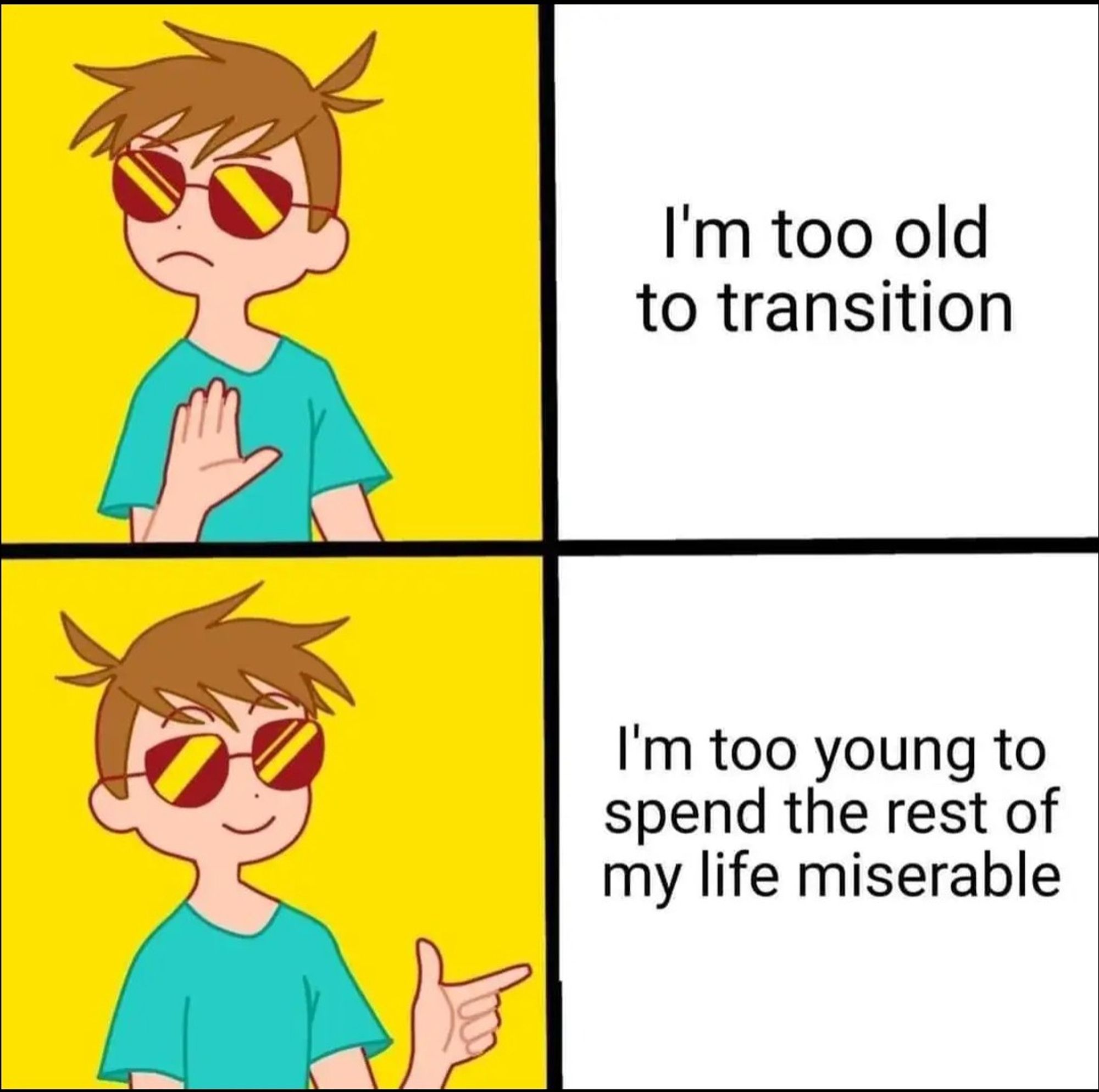 I'm too old to transition

I'm too young to spend the rest of my life miserable